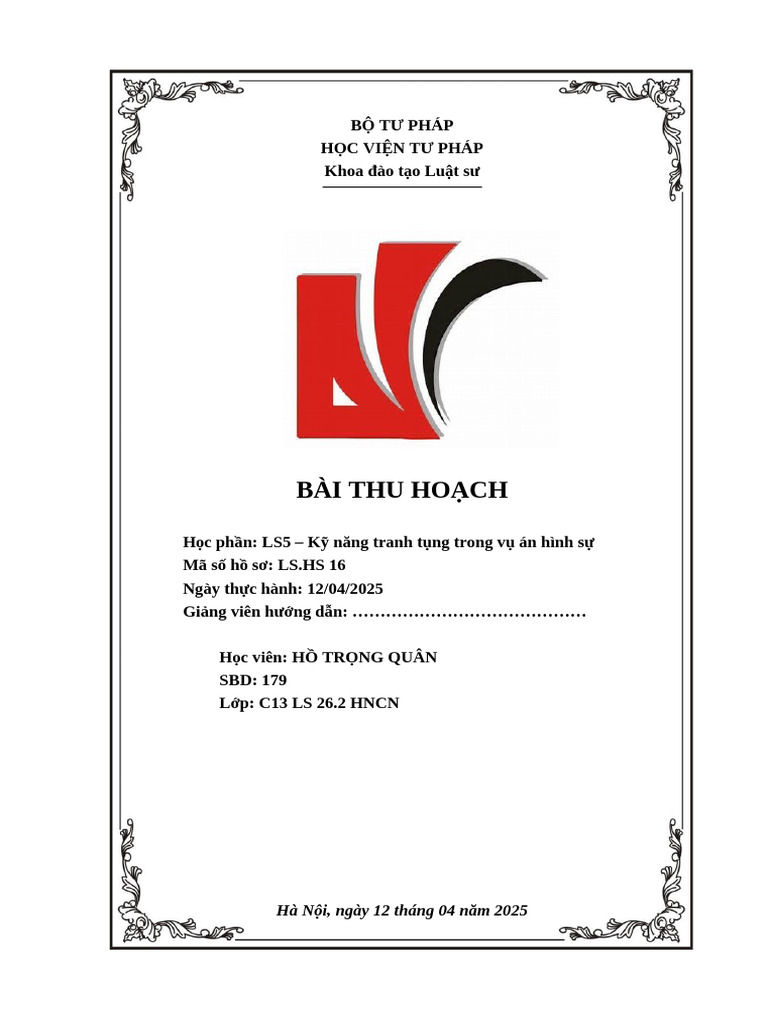 BỘ TƯ PHÁP
HỌC VIỆN TƯ PHÁP
Khoa đào tạo Luật sư

BÀI THU HOẠCH

Học phần: LS5 – Kỹ năng tranh tụng trong vụ án hình sự
Mã số hồ sơ: LS.HS 16
Ngày thực hành: 12/04/2025
Giảng viên hướng dẫn: ……………………………………

Học viên: HỒ TRỌNG QUÂN
SBD: 179
Lớp: C13 LS 26.2 HNCN

Hà Nội, ngày 12 tháng 04 năm 2025